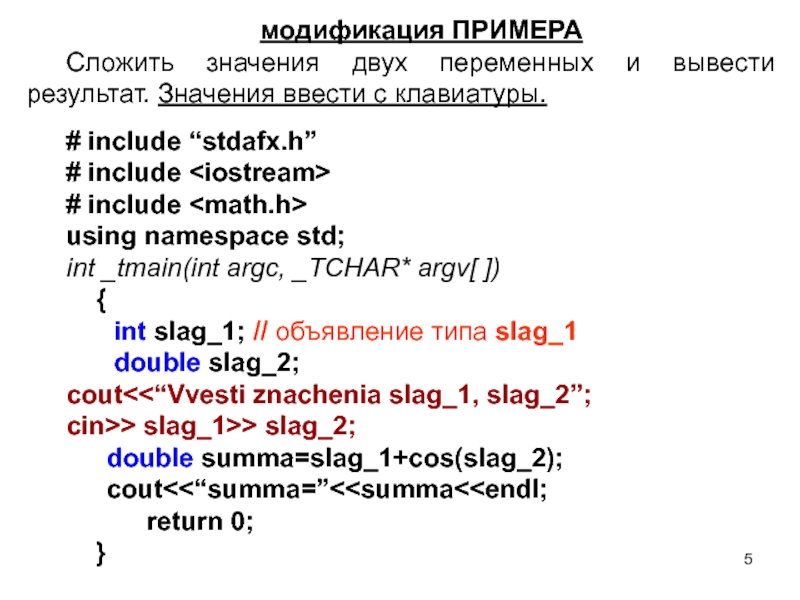 модификация ПРИМЕРА

Сложить значения двух переменных и вывести результат. Значения ввести с клавиатуры.

# include “stdafx.h”
# include <iostream>
# include <math.h>
using namespace std;
int _tmain(int argc, _TCHAR* argv[ ])
{
int slag_1; // объявление типа slag_1
double slag_2;
cout<<“Vvesti znachenia slag_1, slag_2”;
cin>> slag_1>> slag_2;
double summa=slag_1+cos(slag_2);
cout<<“summa=”<<summa<<endl;
return 0;
}

5